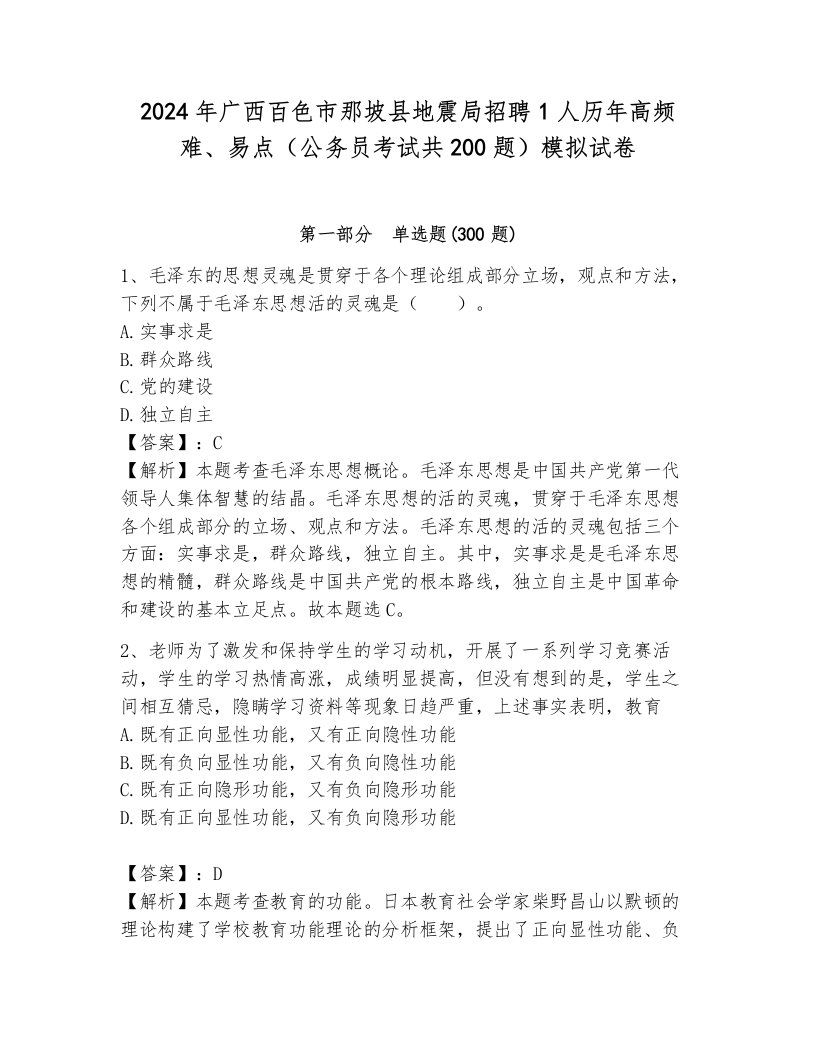 2024年广西百色市那坡县地震局招聘1人历年高频难、易点（公务员考试共200题）模拟试卷

第一部分 单选题(300题)

1、毛泽东的思想灵魂是贯穿于各个理论组成部分立场，观点和方法，下列不属于毛泽东思想活的灵魂是（ ）。
A.实事求是
B.群众路线
C.党的建设
D.独立自主
【答案】：C
【解析】本题考查毛泽东思想概论。毛泽东思想是中国共产党第一代领导人集体智慧的结晶。毛泽东思想的活的灵魂，贯穿于毛泽东思想各个组成部分的立场、观点和方法。毛泽东思想的活的灵魂包括三个方面：实事求是，群众路线，独立自主。其中，实事求是是毛泽东思想的精髓，群众路线是中国共产党的根本路线，独立自主是中国革命和建设的基本立足点。故本题选C。

2、老师为了激发和保持学生的学习动机，开展了一系列学习竞赛活动，学生的学习热情高涨，成绩明显提高，但没有想到的是，学生之间相互猜忌，隐瞒学习资料等现象日趋严重，上述事实表明，教育
A.既有正向显性功能，又有正向隐性功能
B.既有负向显性功能，又有负向隐性功能
C.既有正向隐形功能，又有负向隐形功能
D.既有正向显性功能，又有负向隐形功能

【答案】：D
【解析】本题考查教育的功能。日本教育社会学家柴野昌山以默顿的理论构建了学校教育功能理论的分析框架，提出了正向显性功能、负